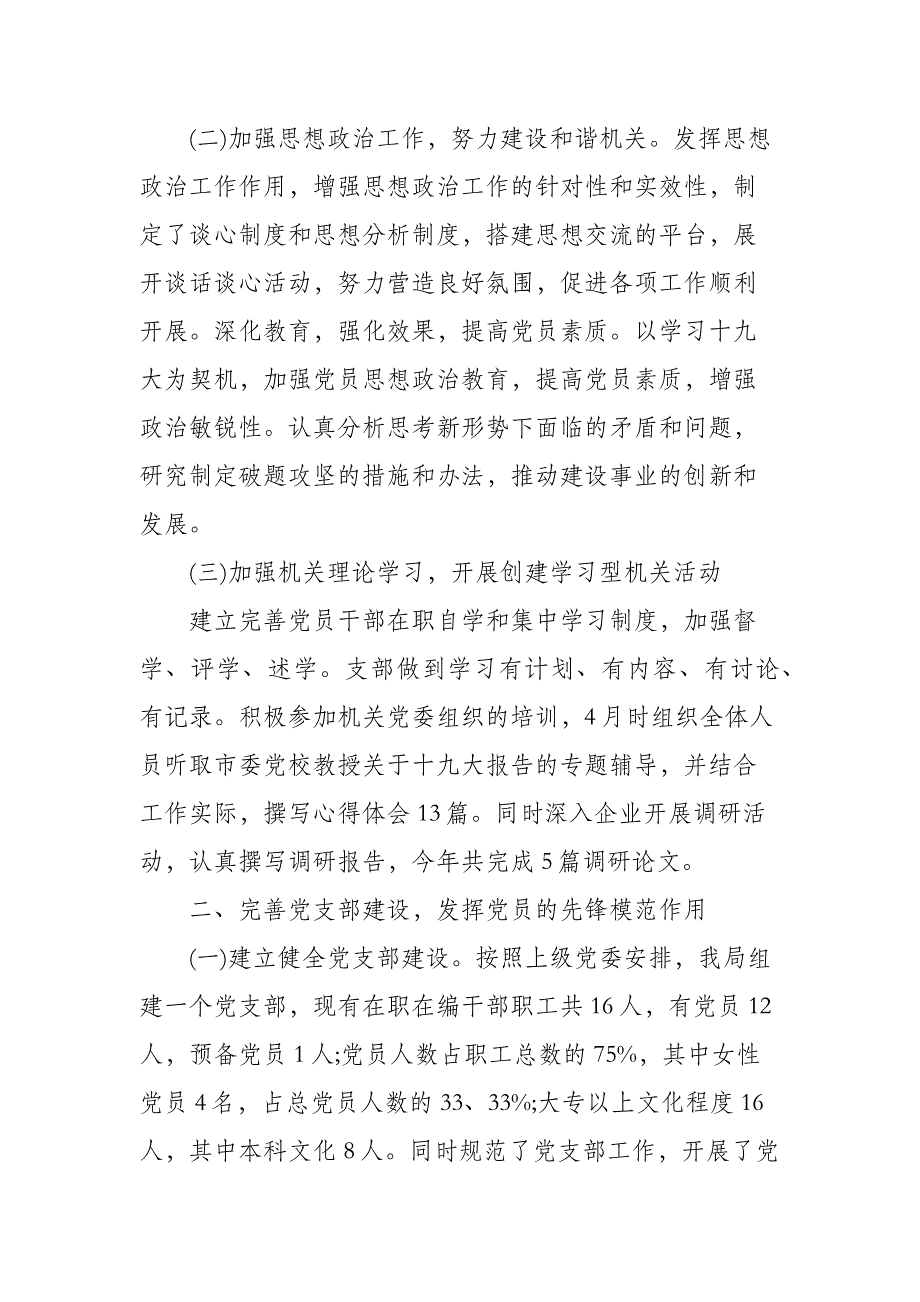 (二)加强思想政治工作，努力建设和谐机关。发挥思想政治工作作用，增强思想政治工作的针对性和实效性，制定了谈心制度和思想分析制度，搭建思想交流的平台，展开谈话谈心活动，努力营造良好氛围，促进各项工作顺利开展。深化教育，强化效果，提高党员素质。以学习十九大为契机，加强党员思想政治教育，提高党员素质，增强政治敏锐性。认真分析思考新形势下面临的矛盾和问题，研究制定破题攻坚的措施和办法，推动建设事业的创新和发展。

(三)加强机关理论学习，开展创建学习型机关活动

建立完善党员干部在职自学和集中学习制度，加强督学、评学、述学。支部做到学习有计划、有内容、有讨论、有记录。积极参加机关党委组织的培训，4月时组织全体人员听取市委党校教授关于十九大报告的专题辅导，并结合工作实际，撰写心得体会13篇。同时深入企业开展调研活动，认真撰写调研报告，今年共完成5篇调研论文。

二、完善党支部建设，发挥党员的先锋模范作用

(一)建立健全党支部建设。按照上级党委安排，我局组建一个党支部，现有在职在编干部职工共16人，有党员12人，预备党员1人;党员人数占职工总数的75%，其中女性党员4名，占总党员人数的33、33%;大专以上文化程度16人，其中本科文化8人。同时规范了党支部工作，开展了党